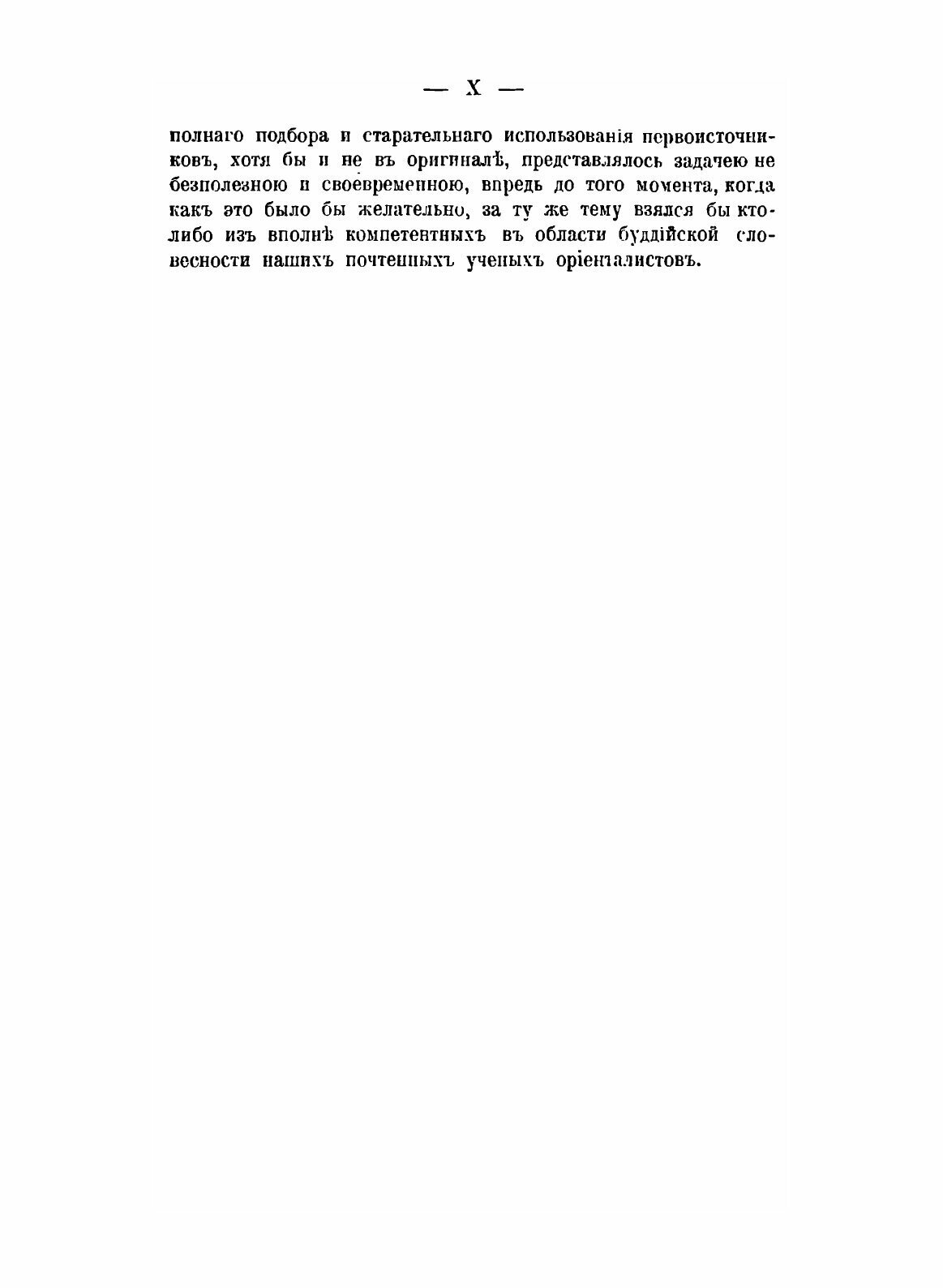 — X —

полнаго подбора и старательнаго использованія первоисточниковъ, хотя бы и не въ оригиналѣ, представлялось задачею не безполезною и своевременною, впредь до того момента, когда какъ это было бы желательно, за ту же тему взялся бы кто-либо изъ вполнѣ компетентныхъ въ области буддійской словесности нашихъ почтенныхъ ученыхъ оріенталистовъ.